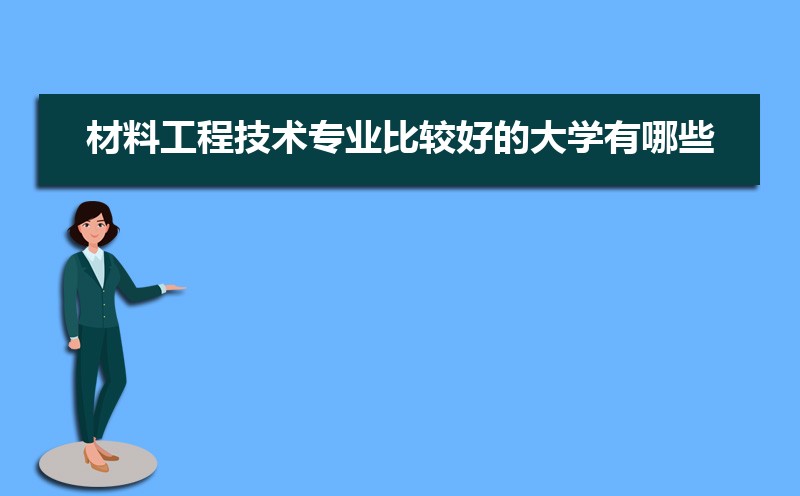 材料工程技术专业比较好的大学有哪些